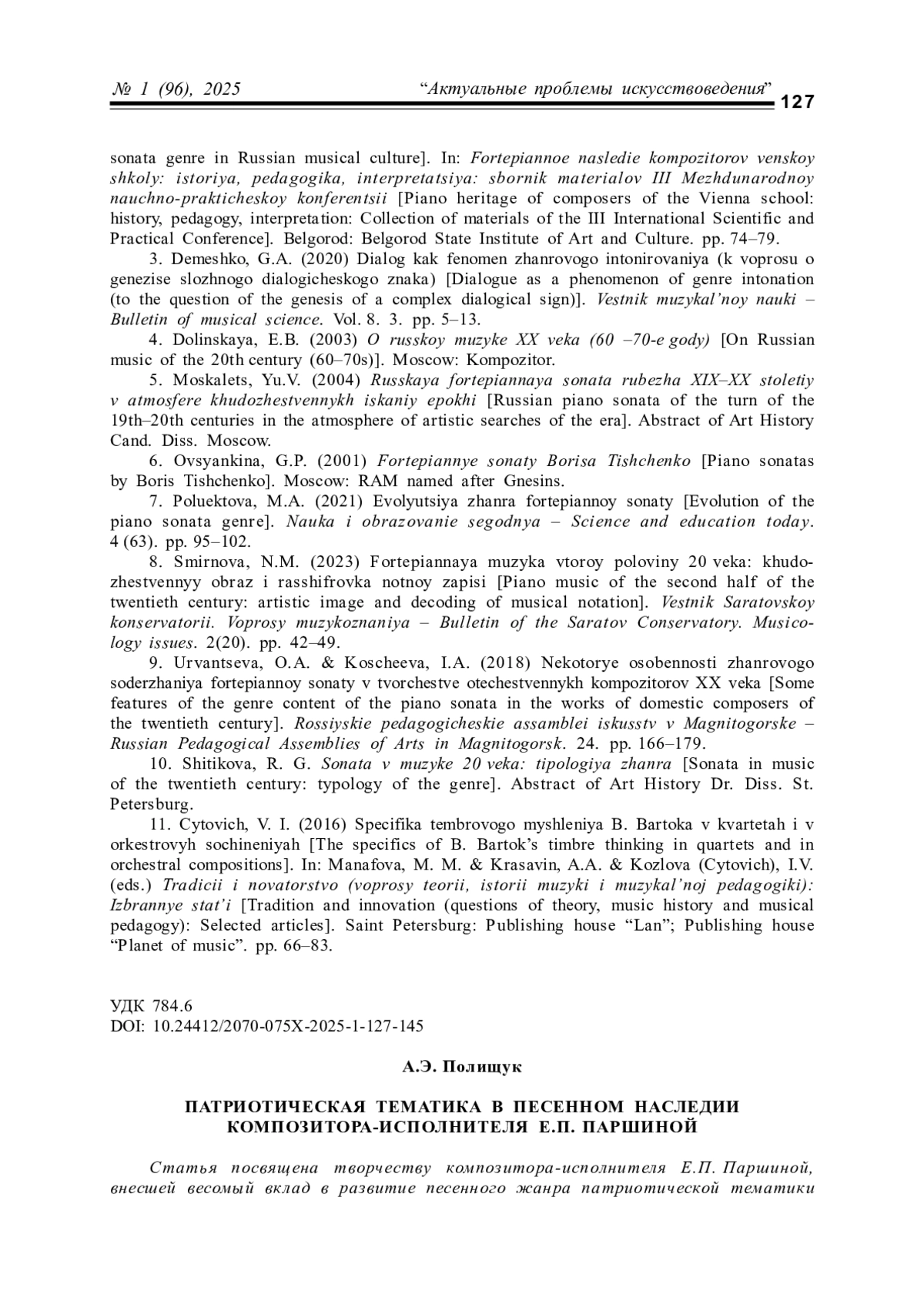 № 1 (96), 2025 “Актуальные проблемы искусствоведения” 127

sonata genre in Russian musical culture]. In: Fortepiannoe nasledie kompozitorov venskoy shkoly: istoriya, pedagogika, interpretatsiya: sbornik materialov III Mezhdunarodnoy nauchno-prakticheskoy konferentsii [Piano heritage of composers of the Vienna school: history, pedagogy, interpretation: Collection of materials of the III International Scientific and Practical Conference]. Belgorod: Belgorod State Institute of Art and Culture. pp. 74–79.

3. Demeshko, G.A. (2020) Dialog kak fenomen zhanrovogo intonirovaniya (k voprosu o genezise slozhnogo dialogicheskogo znaka) [Dialogue as a phenomenon of genre intonation (to the question of the genesis of a complex dialogical sign)]. Vestnik muzykal’noy nauki – Bulletin of musical science. Vol. 8. 3. pp. 5–13.

4. Dolinskaya, E.B. (2003) O russkoy muzyke XX veka (60 –70-e gody) [On Russian music of the 20th century (60–70s)]. Moscow: Kompozitor.

5. Moskalets, Yu.V. (2004) Russkaya fortepiannaya sonata rubezha XIX–XX stoletiy v atmosfere khudozhestvennykh iskaniy epokhi [Russian piano sonata of the turn of the 19th–20th centuries in the atmosphere of artistic searches of the era]. Abstract of Art History Cand. Diss. Moscow.

6. Ovsyankina, G.P. (2001) Fortepiannye sonaty Borisa Tishchenko [Piano sonatas by Boris Tishchenko]. Moscow: RAM named after Gnesins.

7. Poluektova, M.A. (2021) Evolyutsiya zhanra fortepiannoy sonaty [Evolution of the piano sonata genre]. Nauka i obrazovanie segodnya – Science and education today. 4 (63). pp. 95–102.

8. Smirnova, N.M. (2023) Fortepiannaya muzyka vtoroy poloviny 20 veka: khudozhestvennyy obraz i rasshifrovka notnoy zapisi [Piano music of the second half of the twentieth century: artistic image and decoding of musical notation]. Vestnik Saratovskoy konservatorii. Voprosy muzykoznaniya – Bulletin of the Saratov Conservatory. Musicology issues. 2(20). pp. 42–49.

9. Urvantseva, O.A. & Koscheeva, I.A. (2018) Nekotorye osobennosti zhanrovogo soderzhaniya fortepiannoy sonaty v tvorchestve otechestvennykh kompozitorov XX veka [Some features of the genre content of the piano sonata in the works of domestic composers of the twentieth century]. Rossiyskie pedagogicheskie assamblei iskusstv v Magnitogorske – Russian Pedagogical Assemblies of Arts in Magnitogorsk. 24. pp. 166–179.

10. Shitikova, R. G. Sonata v muzyke 20 veka: tipologiya zhanra [Sonata in music of the twentieth century: typology of the genre]. Abstract of Art History Dr. Diss. St. Petersburg.

11. Cytovich, V. I. (2016) Specifika tembrovogo myshleniya B. Bartoka v kvartetah i v orkestrovyh sochineniyah [The specifics of B. Bartok’s timbre thinking in quartets and in orchestral compositions]. In: Manafova, M. M. & Krasavin, A.A. & Kozlova (Cytovich), I.V. (eds.) Tradicii i novatorstvo (voprosy teorii, istorii muzyki i muzykal’noj pedagogiki): Izbrannye stat’i [Tradition and innovation (questions of theory, music history and musical pedagogy): Selected articles]. Saint Petersburg: Publishing house “Lan”; Publishing house “Planet of music”. pp. 66–83.

УДК 784.6
DOI: 10.24412/2070-075X-2025-1-127-145

А.Э. Полищук

ПАТРИОТИЧЕСКАЯ ТЕМАТИКА В ПЕСЕННОМ НАСЛЕДИИ КОМПОЗИТОРА-ИСПОЛНИТЕЛЯ Е.П. ПАРШИНОЙ

Статья посвящена творчеству композитора-исполнителя Е.П. Паршиной, внесшей весомый вклад в развитие песенного жанра патриотической тематики